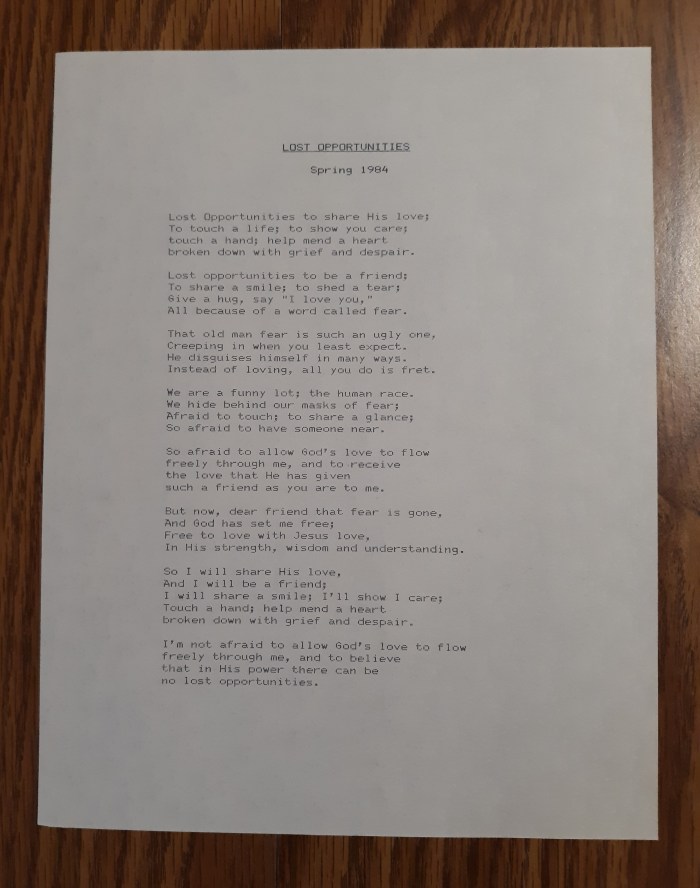 LOST OPPORTUNITIES

Spring 1984

Lost Opportunities to share His love;
To touch a life; to show you care;
touch a hand; help mend a heart
broken down with grief and despair.

Lost opportunities to be a friend;
To share a smile; to shed a tear;
Give a hug, say "I love you,"
All because of a word called fear.

That old man fear is such an ugly one,
Creeping in when you least expect.
He disguises himself in many ways.
Instead of loving, all you do is fret.

We are a funny lot; the human race.
We hide behind our masks of fear;
Afraid to touch; to share a glance;
So afraid to have someone near.

So afraid to allow God's love to flow
freely through me, and to receive
the love that He has given
such a friend as you are to me.

But now, dear friend that fear is gone,
And God has set me free;
Free to love with Jesus love,
In His strength, wisdom and understanding.

So I will share His love,
And I will be a friend;
I will share a smile; I'll show I care;
Touch a hand; help mend a heart
broken down with grief and despair.

I'm not afraid to allow God's love to flow
freely through me, and to believe
that in His power there can be
no lost opportunities.